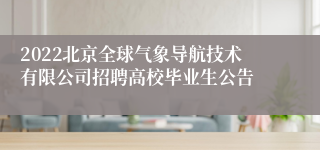 2022北京全球气象导航技术有限公司招聘高校毕业生公告